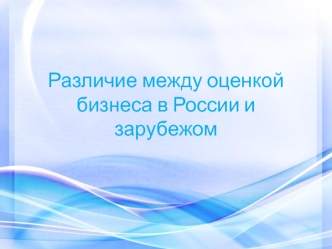 Различие между оценкой бизнеса в России и зарубежом